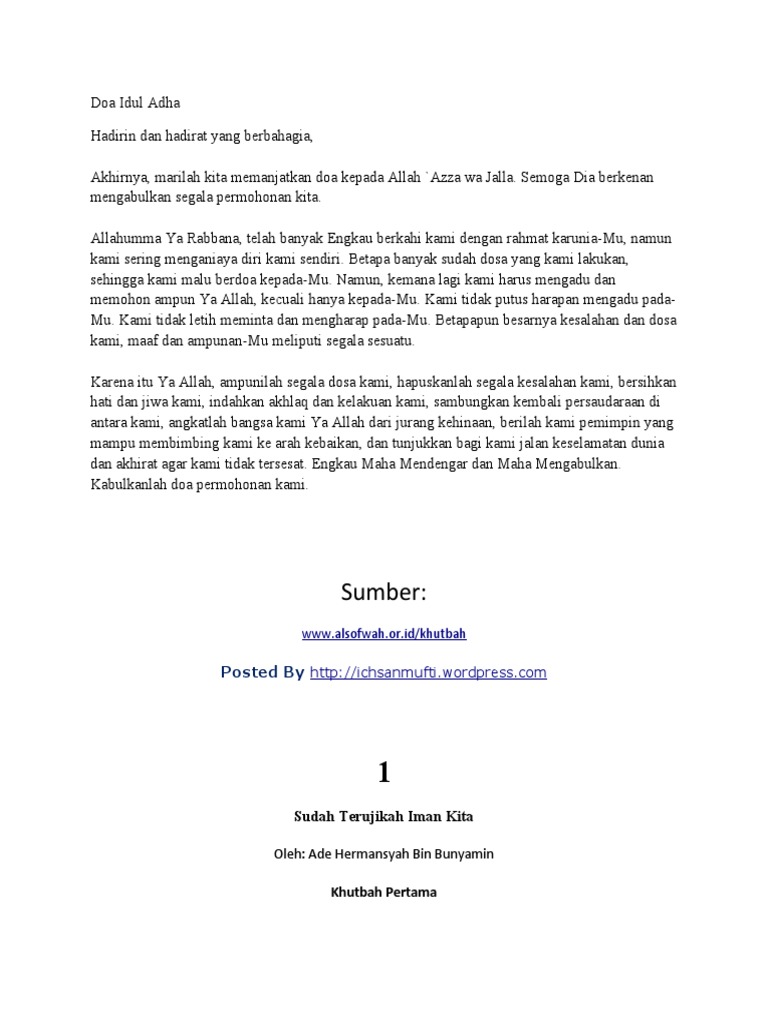 Doa Idul Adha

Hadirin dan hadirat yang berbahagia,

Akhirnya, marilah kita memanjatkan doa kepada Allah `Azza wa Jalla. Semoga Dia berkenan mengabulkan segala permohonan kita.

Allahumma Ya Rabbana, telah banyak Engkau berkahi kami dengan rahmat karunia-Mu, namun kami sering menganiaya diri kami sendiri. Betapa banyak sudah dosa yang kami lakukan, sehingga kami malu berdoa kepada-Mu. Namun, kemana lagi kami harus mengadu dan memohon ampun Ya Allah, kecuali hanya kepada-Mu. Kami tidak putus harapan mengadu pada-Mu. Kami tidak letih meminta dan mengharap pada-Mu. Betapapun besarnya kesalahan dan dosa kami, maaf dan ampunan-Mu meliputi segala sesuatu.

Karena itu Ya Allah, ampunilah segala dosa kami, hapuskanlah segala kesalahan kami, bersihkan hati dan jiwa kami, indahkan akhlaq dan kelakuan kami, sambungkan kembali persaudaraan di antara kami, angkatlah bangsa kami Ya Allah dari jurang kehinaan, berilah kami pemimpin yang mampu membimbing kami ke arah kebaikan, dan tunjukkan bagi kami jalan keselamatan dunia dan akhirat agar kami tidak tersesat. Engkau Maha Mendengar dan Maha Mengabulkan. Kabulkanlah doa permohonan kami.

Sumber:

www.alsofwah.or.id/khutbah

Posted By http://ichsanmufti.wordpress.com

1

Sudah Terujikah Iman Kita

Oleh: Ade Hermansyah Bin Bunyamin

Khutbah Pertama